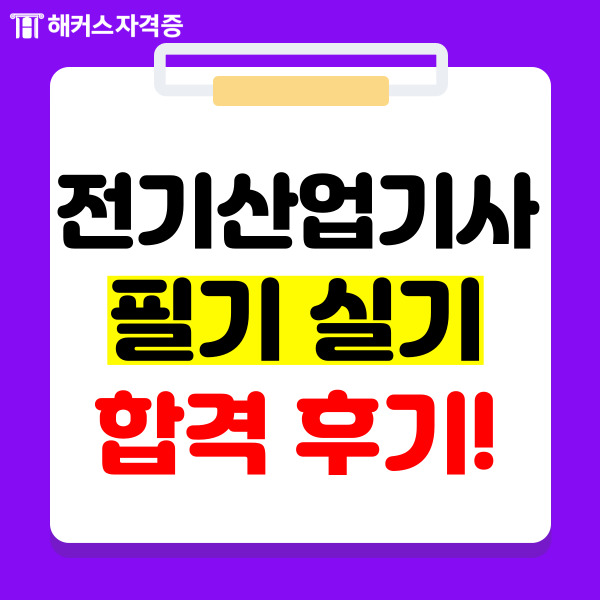 해커스자격증

전기산업기사
필기 실기
합격 후기!